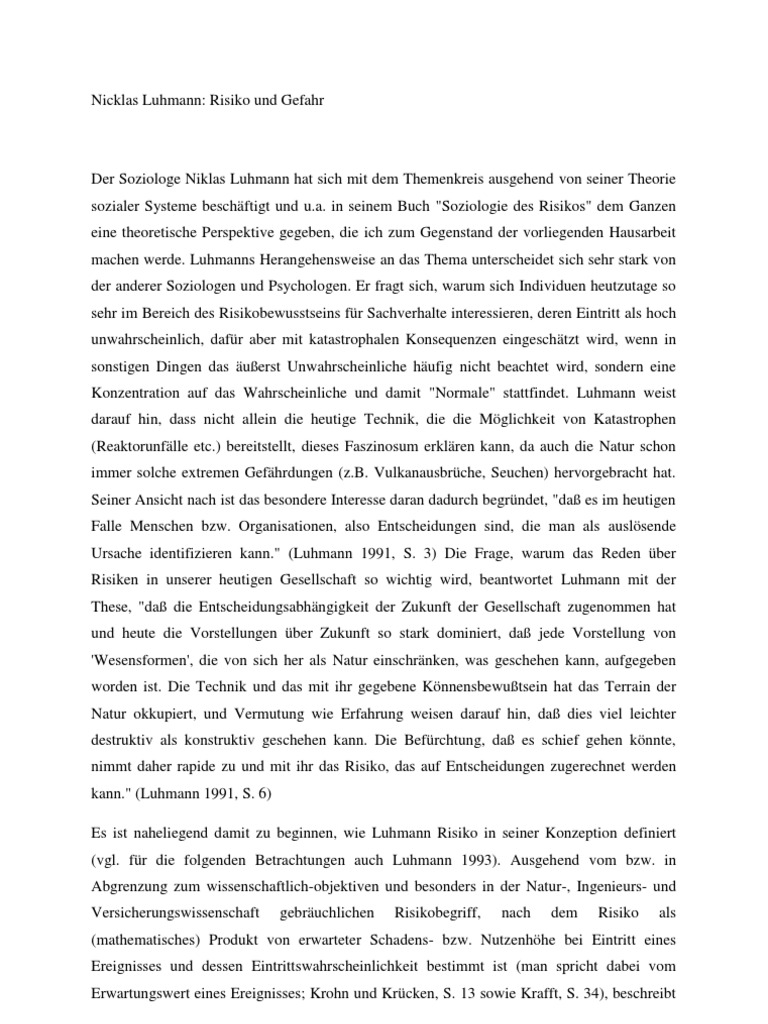 Nicklas Luhmann: Risiko und Gefahr

Der Soziologe Niklas Luhmann hat sich mit dem Themenkreis ausgehend von seiner Theorie sozialer Systeme beschäftigt und u.a. in seinem Buch "Soziologie des Risikos" dem Ganzen eine theoretische Perspektive gegeben, die ich zum Gegenstand der vorliegenden Hausarbeit machen werde. Luhmanns Herangehensweise an das Thema unterscheidet sich sehr stark von der anderer Soziologen und Psychologen. Er fragt sich, warum sich Individuen heutzutage so sehr im Bereich des Risikobewusstseins für Sachverhalte interessieren, deren Eintritt als hoch unwahrscheinlich, dafür aber mit katastrophalen Konsequenzen eingeschätzt wird, wenn in sonstigen Dingen das äußerst Unwahrscheinliche häufig nicht beachtet wird, sondern eine Konzentration auf das Wahrscheinliche und damit "Normale" stattfindet. Luhmann weist darauf hin, dass nicht allein die heutige Technik, die die Möglichkeit von Katastrophen (Reaktorunfälle etc.) bereitstellt, dieses Faszinosum erklären kann, da auch die Natur schon immer solche extremen Gefährdungen (z.B. Vulkanausbrüche, Seuchen) hervorgebracht hat. Seiner Ansicht nach ist das besondere Interesse daran dadurch begründet, "daß es im heutigen Falle Menschen bzw. Organisationen, also Entscheidungen sind, die man als auslösende Ursache identifizieren kann." (Luhmann 1991, S. 3) Die Frage, warum das Reden über Risiken in unserer heutigen Gesellschaft so wichtig wird, beantwortet Luhmann mit der These, "daß die Entscheidungsabhängigkeit der Zukunft der Gesellschaft zugenommen hat und heute die Vorstellungen über Zukunft so stark dominiert, daß jede Vorstellung von 'Wesensformen', die von sich her als Natur einschränken, was geschehen kann, aufgegeben worden ist. Die Technik und das mit ihr gegebene Könnensbewußtsein hat das Terrain der Natur okkupiert, und Vermutung wie Erfahrung weisen darauf hin, daß dies viel leichter destruktiv als konstruktiv geschehen kann. Die Befürchtung, daß es schief gehen könnte, nimmt daher rapide zu und mit ihr das Risiko, das auf Entscheidungen zugerechnet werden kann." (Luhmann 1991, S. 6)

Es ist naheliegend damit zu beginnen, wie Luhmann Risiko in seiner Konzeption definiert (vgl. für die folgenden Betrachtungen auch Luhmann 1993). Ausgehend vom bzw. in Abgrenzung zum wissenschaftlich-objektiven und besonders in der Natur-, Ingenieurs- und Versicherungswissenschaft gebräuchlichen Risikobegriff, nach dem Risiko als (mathematisches) Produkt von erwarteter Schadens- bzw. Nutzenhöhe bei Eintritt eines Ereignisses und dessen Eintrittswahrscheinlichkeit bestimmt ist (man spricht dabei vom Erwartungswert eines Ereignisses; Krohn und Krücken, S. 13 sowie Krafft, S. 34), beschreibt